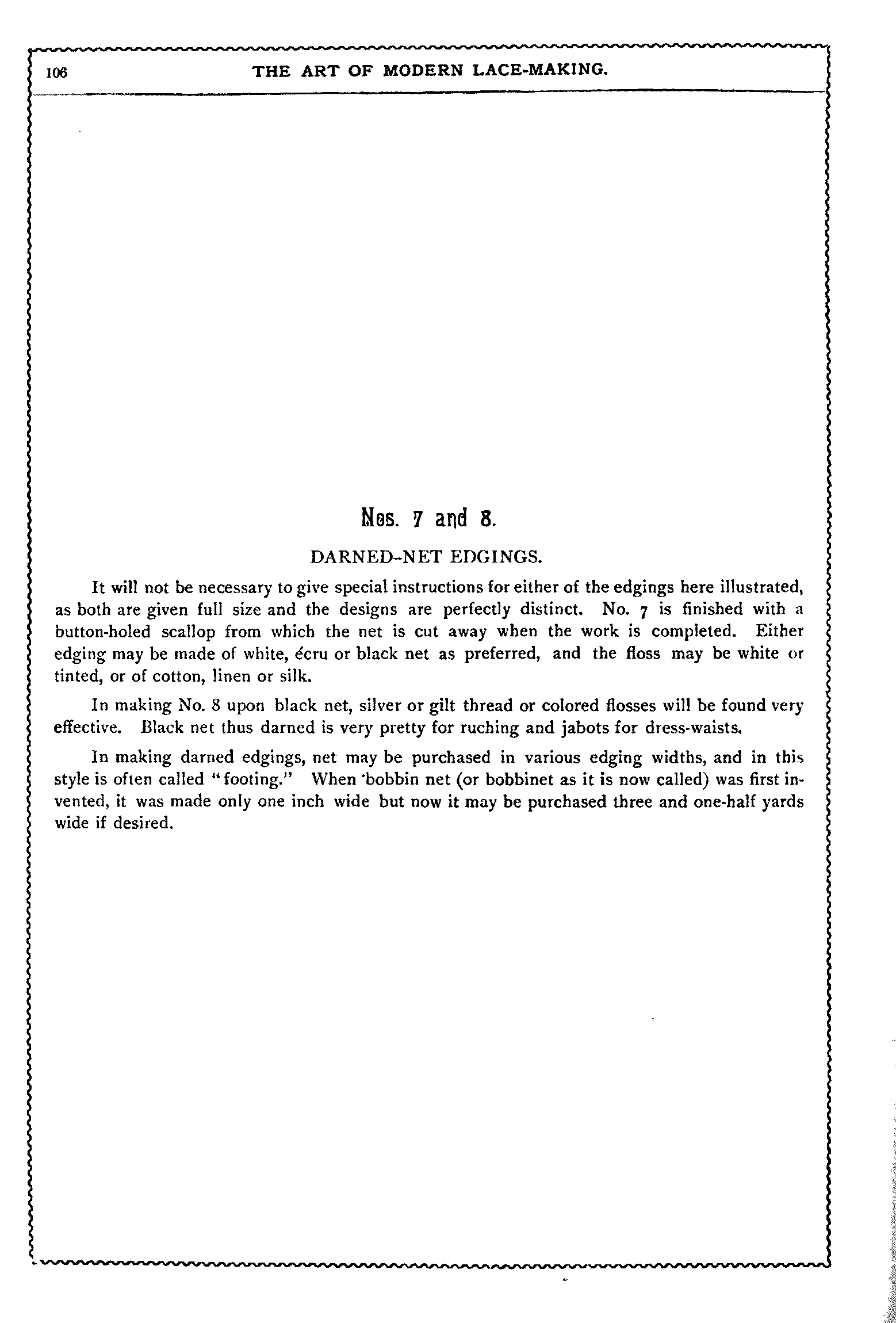 106 THE ART OF MODERN LACE-MAKING.

Nos. 7 and 8.

DARNED-NET EDGINGS.

It will not be necessary to give special instructions for either of the edgings here illustrated, as both are given full size and the designs are perfectly distinct. No. 7 is finished with a button-holed scallop from which the net is cut away when the work is completed. Either edging may be made of white, écru or black net as preferred, and the floss may be white or tinted, or of cotton, linen or silk.

In making No. 8 upon black net, silver or gilt thread or colored flosses will be found very effective. Black net thus darned is very pretty for ruching and jabots for dress-waists.

In making darned edgings, net may be purchased in various edging widths, and in this style is often called "footing." When bobbin net (or bobbinet as it is now called) was first invented, it was made only one inch wide but now it may be purchased three and one-half yards wide if desired.